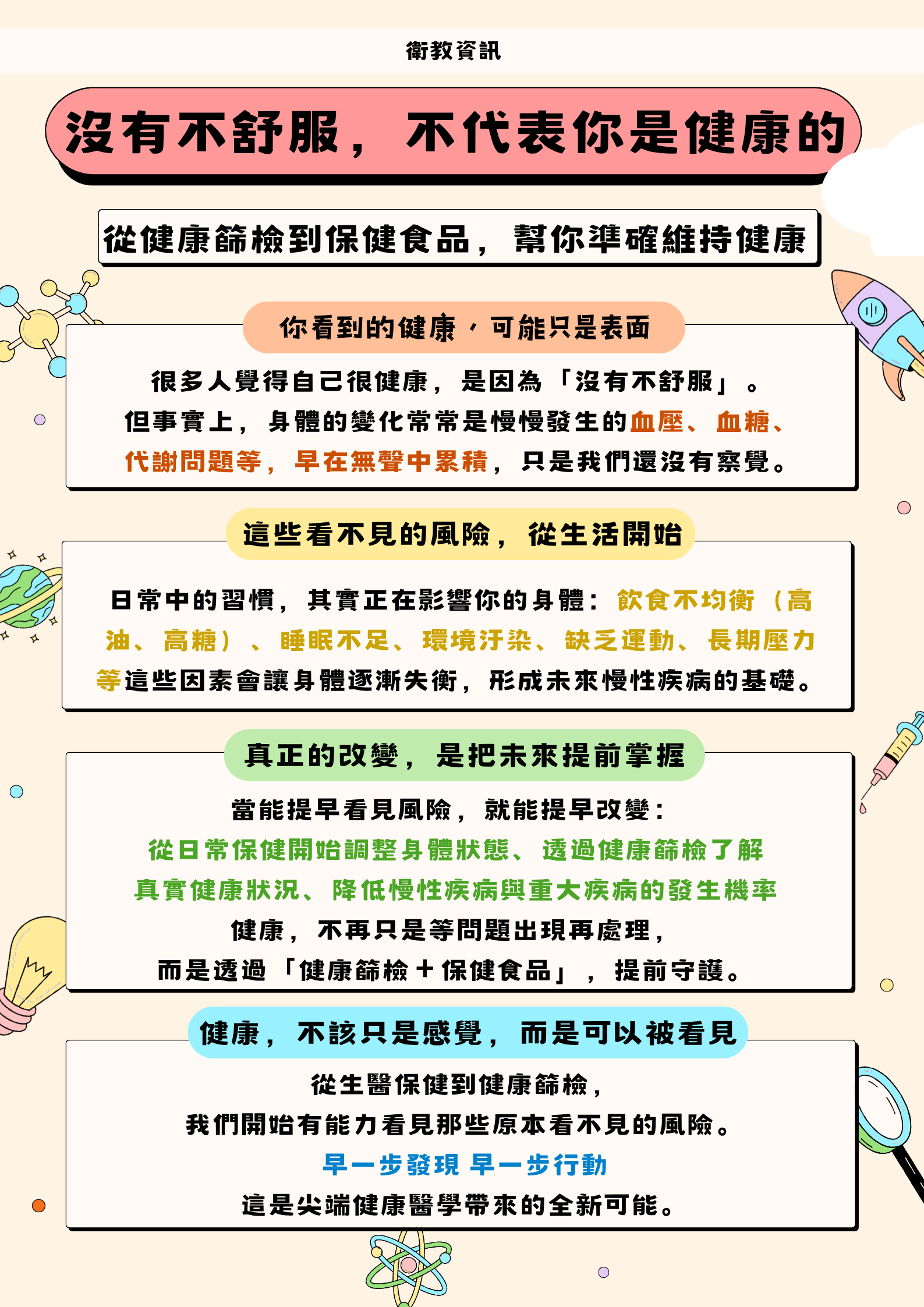 衛教資訊

沒有不舒服，不代表你是健康的

從健康篩檢到保健食品，幫你準確維持健康

你看到的健康，可能只是表面

很多人覺得自己很健康，是因為「沒有不舒服」。但事實上，身體的變化常常是慢慢發生的血壓、血糖、代謝問題等，早在無聲中累積，只是我們還沒有察覺。

這些看不見的風險，從生活開始

日常中的習慣，其實正在影響你的身體：飲食不均衡（高油、高糖）、睡眠不足、環境汙染、缺乏運動、長期壓力等這些因素會讓身體逐漸失衡，形成未來慢性疾病的基礎。

真正的改變，是把未來提前掌握

當能提早看見風險，就能提早改變：
從日常保健開始調整身體狀態、透過健康篩檢了解真實健康狀況、降低慢性疾病與重大疾病的發生機率
健康，不再只是等問題出現再處理，
而是透過「健康篩檢＋保健食品」，提前守護。

健康，不該只是感覺，而是可以被看見

從生醫保健到健康篩檢，
我們開始有能力看見那些原本看不見的風險。
早一步發現 早一步行動
這是尖端健康醫學帶來的全新可能。